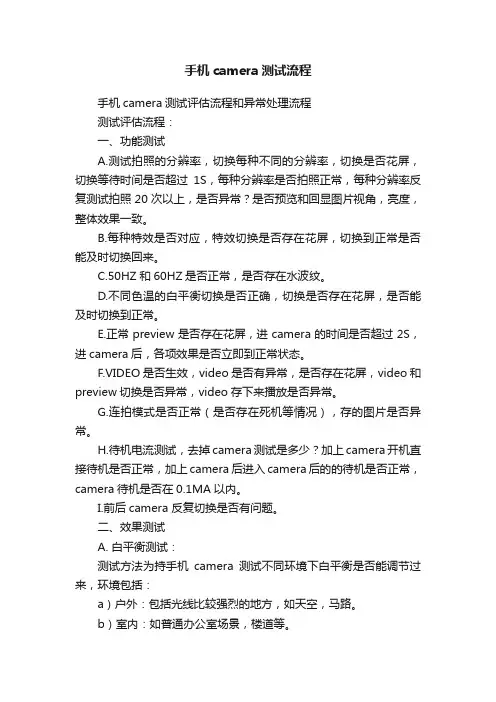 手机 camera 测试流程

手机 camera 测试评估流程和异常处理流程

测试评估流程：

一、功能测试

A.测试拍照的分辨率，切换每种不同的分辨率，切换是否花屏，切换等待时间是否超过 1S，每种分辨率是否拍照正常，每种分辨率反复测试拍照 20 次以上，是否异常？是否预览和回显图片视角，亮度，整体效果一致。

B.每种特效是否对应，特效切换是否存在花屏，切换到正常是否能及时切换回来。

C.50HZ 和 60HZ 是否正常，是否存在水波纹。

D.不同色温的白平衡切换是否正确，切换是否存在花屏，是否能及时切换到正常。

E.正常 preview 是否存在花屏，进 camera 的时间是否超过 2S，进 camera 后，各项效果是否立即到正常状态。

F.VIDEO 是否生效，video 是否有异常，是否存在花屏，video 和 preview 切换是否异常，video 存下来播放是否异常。

G.连拍模式是否正常（是否存在死机等情况），存的图片是否异常。

H.待机电流测试，去掉 camera 测试是多少？加上 camera 开机直接待机是否正常，加上 camera 后进入 camera 后的的待机是否正常，camera 待机是否在 0.1MA 以内。

I.前后 camera 反复切换是否有问题。

二、效果测试

A. 白平衡测试：

测试方法为持手机 camera 测试不同环境下白平衡是否能调节过来，环境包括：

a）户外：包括光线比较强烈的地方，如天空，马路。

b）室内：如普通办公室场景，楼道等。